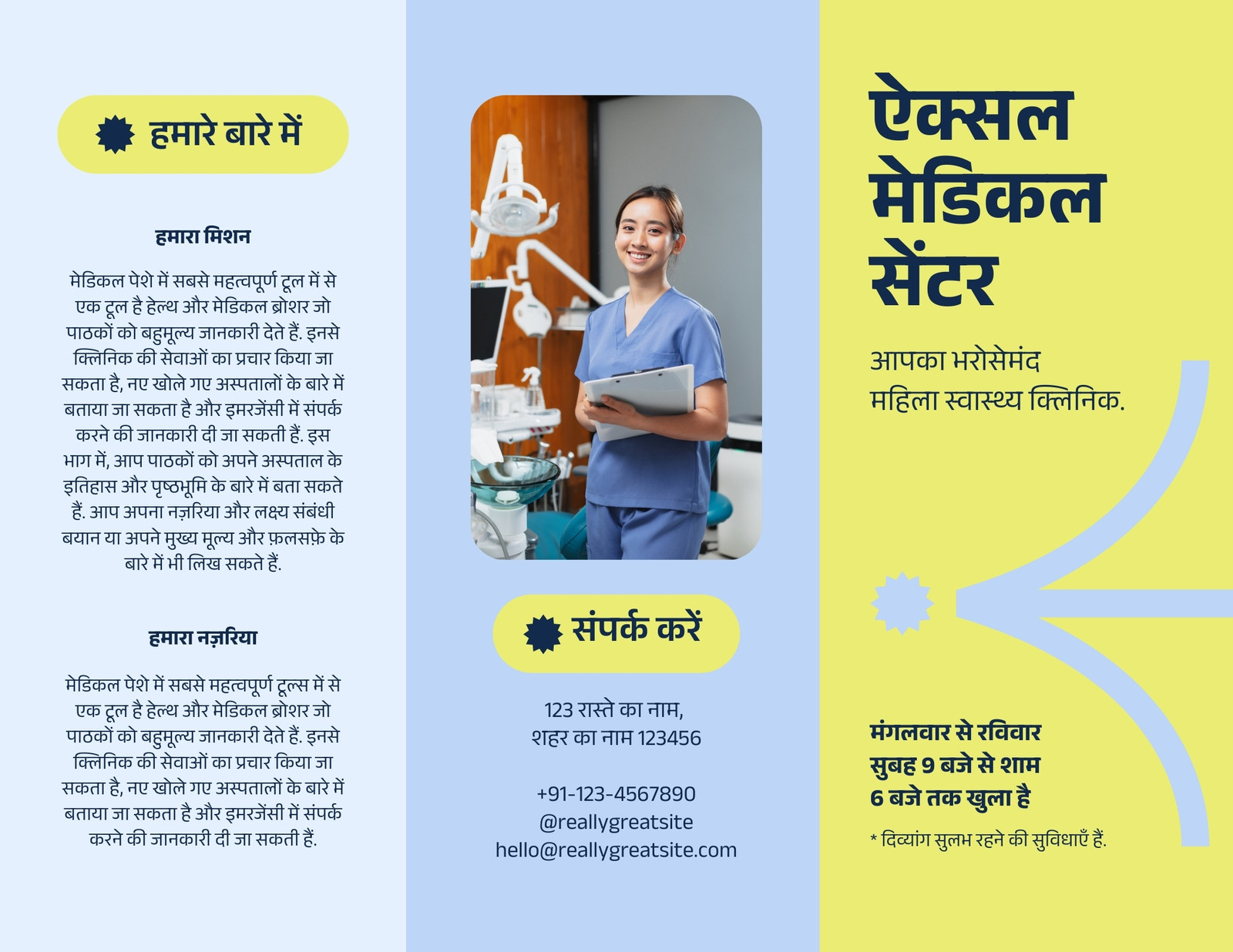 हमारे बारे में

हमारा मिशन

मेडिकल पेशे में सबसे महत्वपूर्ण टूल में से एक टूल है हेल्थ और मेडिकल ब्रोशर जो पाठकों को बहुमूल्य जानकारी देते हैं. इनसे क्लिनिक की सेवाओं का प्रचार किया जा सकता है, नए खोले गए अस्पतालों के बारे में बताया जा सकता है और इमरजेंसी में संपर्क करने की जानकारी दी जा सकती हैं. इस भाग में, आप पाठकों को अपने अस्पताल के इतिहास और पृष्ठभूमि के बारे में बता सकते हैं. आप अपना नज़रिया और लक्ष्य संबंधी बयान या अपने मुख्य मूल्य और फ़लसफ़े के बारे में भी लिख सकते हैं.

हमारा नज़रिया

मेडिकल पेशे में सबसे महत्वपूर्ण टूल्स में से एक टूल है हेल्थ और मेडिकल ब्रोशर जो पाठकों को बहुमूल्य जानकारी देते हैं. इनसे क्लिनिक की सेवाओं का प्रचार किया जा सकता है, नए खोले गए अस्पतालों के बारे में बताया जा सकता है और इमरजेंसी में संपर्क करने की जानकारी दी जा सकती हैं.

संपर्क करें

123 रास्ते का नाम,
शहर का नाम 123456

+91-123-4567890
@reallygreatsite
hello@reallygreatsite.com

ऐक्सल मेडिकल सेंटर

आपका भरोसेमंद
महिला स्वास्थ्य क्लिनिक.

मंगलवार से रविवार
सुबह 9 बजे से शाम
6 बजे तक खुला है

* दिव्यांग सुलभ रहने की सुविधाएँ हैं.